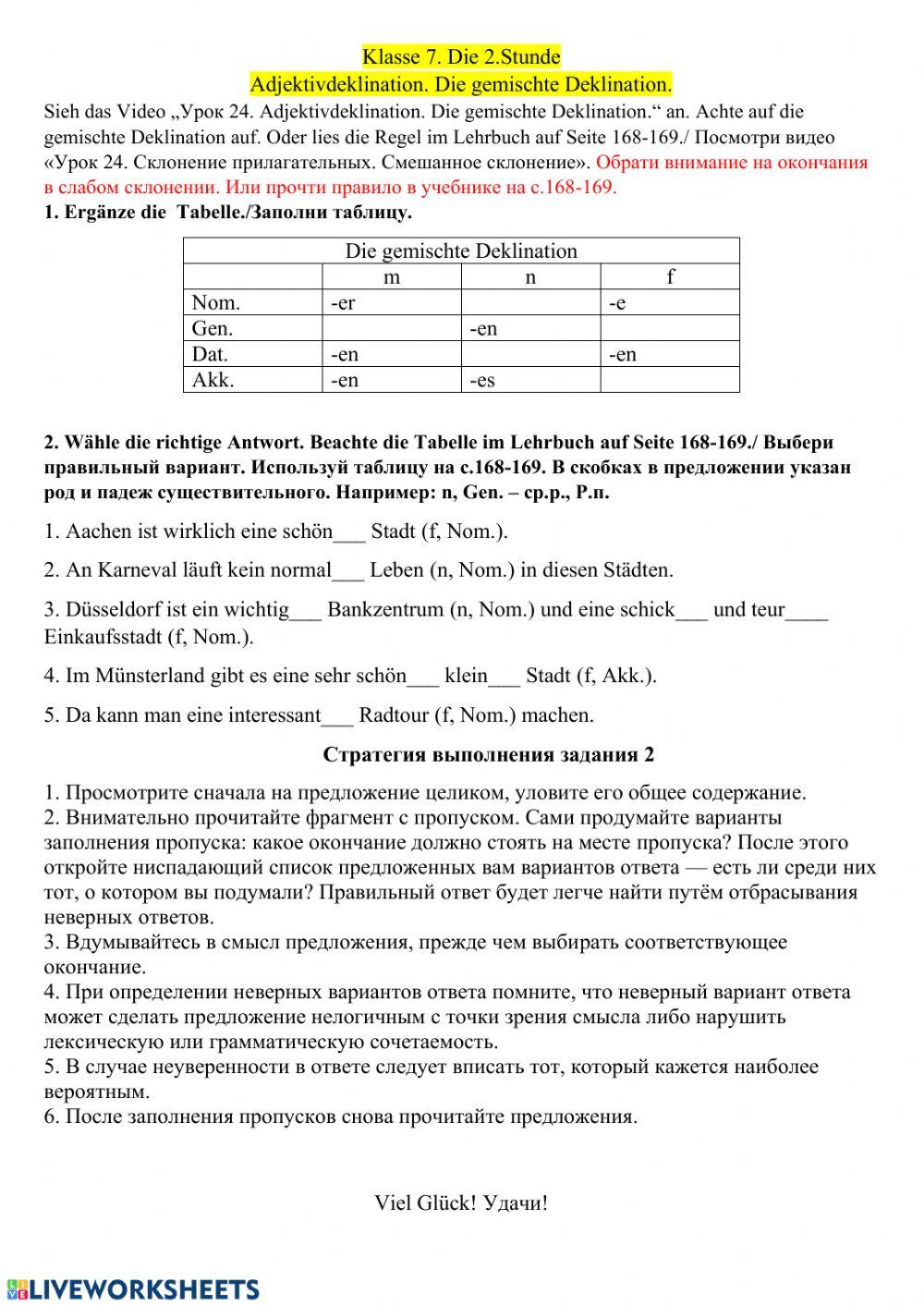 Klasse 7. Die 2.Stunde
Adjektivdeklination. Die gemischte Deklination.

Sieh das Video „Урок 24. Adjektivdeklination. Die gemischte Deklination.“ an. Achte auf die gemischte Deklination auf. Oder lies die Regel im Lehrbuch auf Seite 168-169./ Посмотри видео «Урок 24. Склонение прилагательных. Смешанное склонение». Обрати внимание на окончания в слабом склонении. Или прочти правило в учебнике на с.168-169.

1. Ergänze die Tabelle./Заполни таблицу.

| Die gemischte Deklination | | | |
|---|---|---|---|
| | m | n | f |
| Nom. | -er | | -e |
| Gen. | | -en | |
| Dat. | -en | | -en |
| Akk. | -en | -es | |

2. Wähle die richtige Antwort. Beachte die Tabelle im Lehrbuch auf Seite 168-169./ Выбери правильный вариант. Используй таблицу на с.168-169. В скобках в предложении указан род и падеж существительного. Например: n, Gen. – ср.р., Р.п.

1. Aachen ist wirklich eine schön___ Stadt (f, Nom.).

2. An Karneval läuft kein normal___ Leben (n, Nom.) in diesen Städten.

3. Düsseldorf ist ein wichtig___ Bankzentrum (n, Nom.) und eine schick___ und teur____ Einkaufsstadt (f, Nom.).

4. Im Münsterland gibt es eine sehr schön___ klein___ Stadt (f, Akk.).

5. Da kann man eine interessant___ Radtour (f, Nom.) machen.

Стратегия выполнения задания 2

1. Просмотрите сначала на предложение целиком, уловите его общее содержание.
2. Внимательно прочитайте фрагмент с пропуском. Сами продумайте варианты заполнения пропуска: какое окончание должно стоять на месте пропуска? После этого откройте ниспадающий список предложенных вам вариантов ответа — есть ли среди них тот, о котором вы подумали? Правильный ответ будет легче найти путём отбрасывания неверных ответов.
3. Вдумывайтесь в смысл предложения, прежде чем выбирать соответствующее окончание.
4. При определении неверных вариантов ответа помните, что неверный вариант ответа может сделать предложение нелогичным с точки зрения смысла либо нарушить лексическую или грамматическую сочетаемость.
5. В случае неуверенности в ответе следует вписать тот, который кажется наиболее вероятным.
6. После заполнения пропусков снова прочитайте предложения.

Viel Glück! Удачи!

LIVEWORKSHEETS